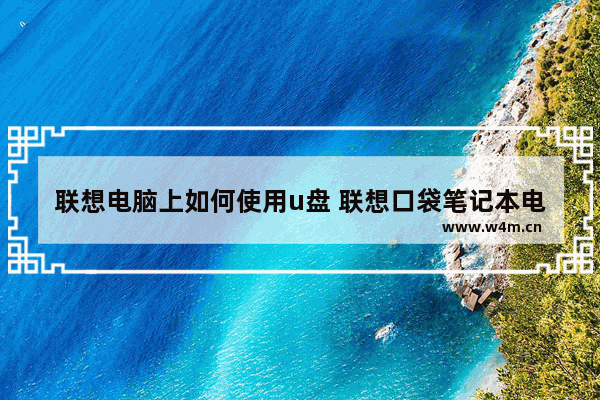 联想电脑上如何使用u盘 联想口袋笔记本电

www.w4m.cn